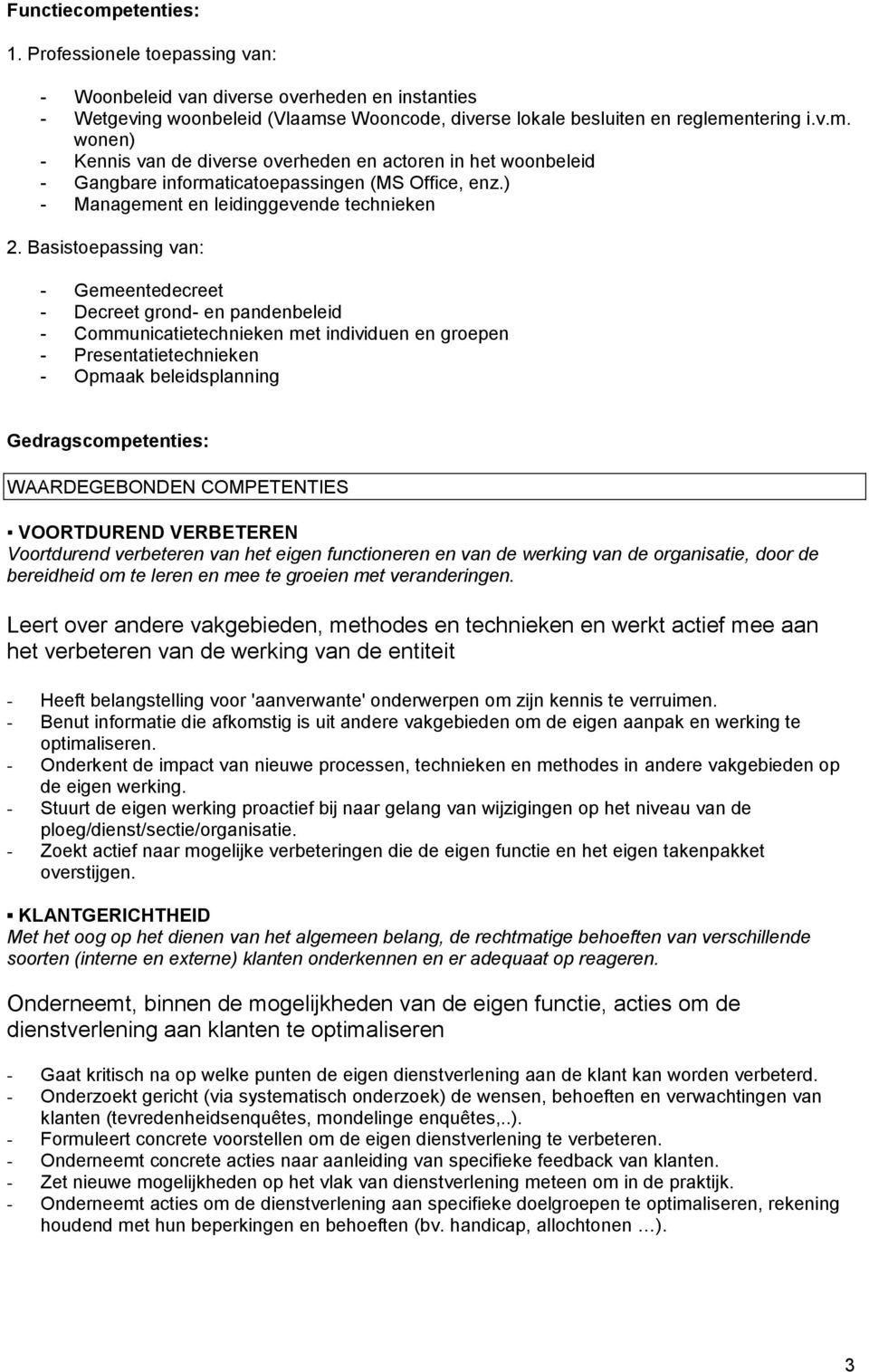 Functiecompetenties:

1. Professionele toepassing van:

- Woonbeleid van diverse overheden en instanties
- Wetgeving woonbeleid (Vlaamse Wooncode, diverse lokale besluiten en reglementering i.v.m. wonen)
- Kennis van de diverse overheden en actoren in het woonbeleid
- Gangbare informaticatoepassingen (MS Office, enz.)
- Management en leidinggevende technieken

2. Basistoepassing van:

- Gemeentedecreet
- Decreet grond- en pandenbeleid
- Communicatietechnieken met individuen en groepen
- Presentatietechnieken
- Opmaak beleidsplanning

Gedragscompetenties:

WAARDEGEBONDEN COMPETENTIES

▪ VOORTDUREND VERBETEREN
Voortdurend verbeteren van het eigen functioneren en van de werking van de organisatie, door de bereidheid om te leren en mee te groeien met veranderingen.

Leert over andere vakgebieden, methodes en technieken en werkt actief mee aan het verbeteren van de werking van de entiteit

- Heeft belangstelling voor 'aanverwante' onderwerpen om zijn kennis te verruimen.
- Benut informatie die afkomstig is uit andere vakgebieden om de eigen aanpak en werking te optimaliseren.
- Onderkent de impact van nieuwe processen, technieken en methodes in andere vakgebieden op de eigen werking.
- Stuurt de eigen werking proactief bij naar gelang van wijzigingen op het niveau van de ploeg/dienst/sectie/organisatie.
- Zoekt actief naar mogelijke verbeteringen die de eigen functie en het eigen takenpakket overstijgen.

▪ KLANTGERICHTHEID
Met het oog op het dienen van het algemeen belang, de rechtmatige behoeften van verschillende soorten (interne en externe) klanten onderkennen en er adequaat op reageren.

Onderneemt, binnen de mogelijkheden van de eigen functie, acties om de dienstverlening aan klanten te optimaliseren

- Gaat kritisch na op welke punten de eigen dienstverlening aan de klant kan worden verbeterd.
- Onderzoekt gericht (via systematisch onderzoek) de wensen, behoeften en verwachtingen van klanten (tevredenheidsenquêtes, mondelinge enquêtes,..).
- Formuleert concrete voorstellen om de eigen dienstverlening te verbeteren.
- Onderneemt concrete acties naar aanleiding van specifieke feedback van klanten.
- Zet nieuwe mogelijkheden op het vlak van dienstverlening meteen om in de praktijk.
- Onderneemt acties om de dienstverlening aan specifieke doelgroepen te optimaliseren, rekening houdend met hun beperkingen en behoeften (bv. handicap, allochtonen …).

3